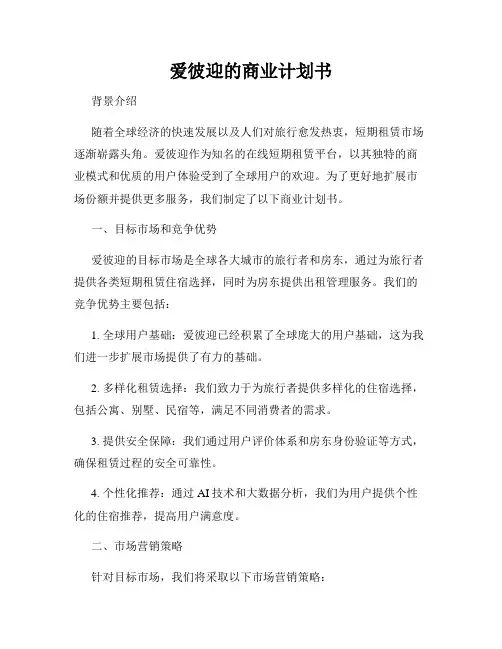 爱彼迎的商业计划书

背景介绍

随着全球经济的快速发展以及人们对旅行愈发热衷，短期租赁市场逐渐崭露头角。爱彼迎作为知名的在线短期租赁平台，以其独特的商业模式和优质的用户体验受到了全球用户的欢迎。为了更好地扩展市场份额并提供更多服务，我们制定了以下商业计划书。

一、目标市场和竞争优势

爱彼迎的目标市场是全球各大城市的旅行者和房东，通过为旅行者提供各类短期租赁住宿选择，同时为房东提供出租管理服务。我们的竞争优势主要包括：

1. 全球用户基础：爱彼迎已经积累了全球庞大的用户基础，这为我们进一步扩展市场提供了有力的基础。

2. 多样化租赁选择：我们致力于为旅行者提供多样化的住宿选择，包括公寓、别墅、民宿等，满足不同消费者的需求。

3. 提供安全保障：我们通过用户评价体系和房东身份验证等方式，确保租赁过程的安全可靠性。

4. 个性化推荐：通过 AI 技术和大数据分析，我们为用户提供个性化的住宿推荐，提高用户满意度。

二、市场营销策略

针对目标市场，我们将采取以下市场营销策略：